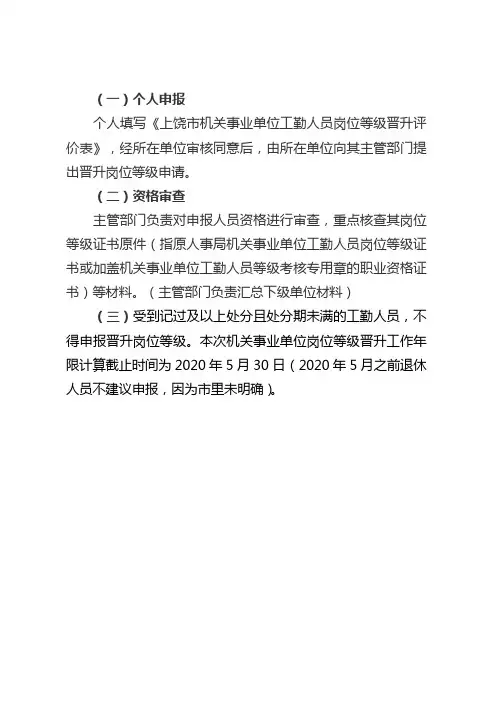 （一）个人申报

个人填写《上饶市机关事业单位工勤人员岗位等级晋升评价表》，经所在单位审核同意后，由所在单位向其主管部门提出晋升岗位等级申请。

（二）资格审查

主管部门负责对申报人员资格进行审查，重点核查其岗位等级证书原件（指原人事局机关事业单位工勤人员岗位等级证书或加盖机关事业单位工勤人员等级考核专用章的职业资格证书）等材料。（主管部门负责汇总下级单位材料）

（三）受到记过及以上处分且处分期未满的工勤人员，不得申报晋升岗位等级。本次机关事业单位岗位等级晋升工作年限计算截止时间为 2020 年 5 月 30 日（2020 年 5 月之前退休人员不建议申报，因为市里未明确）。